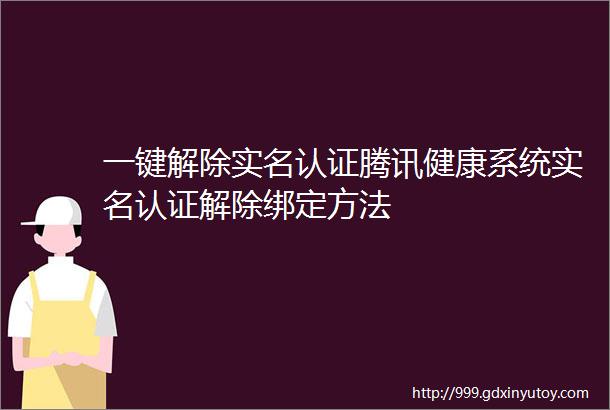 一键解除实名认证腾讯健康系统实名认证解除绑定方法

http://999.gdxinyutoy.com